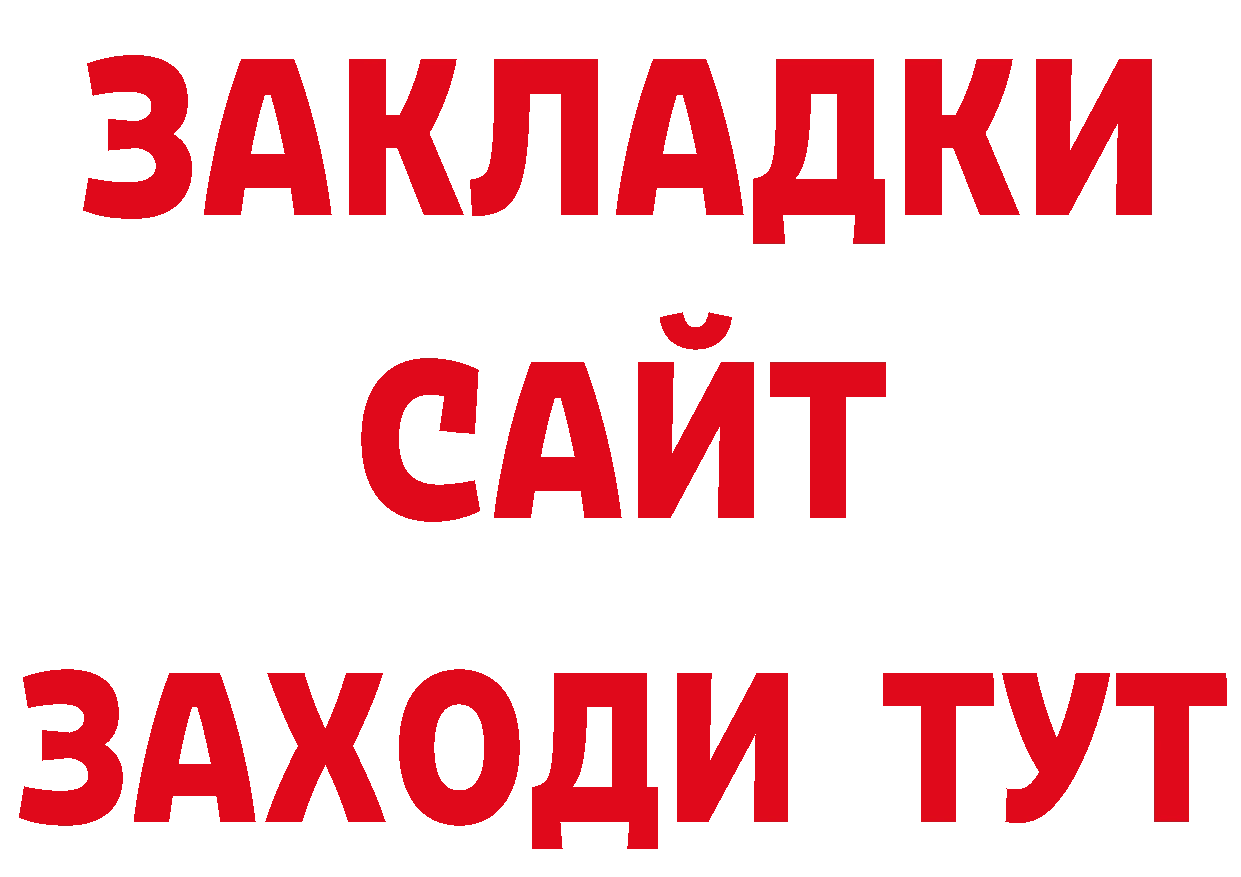 ЗАКЛАДКИ
САЙТ
ЗАХОДИ ТУТ